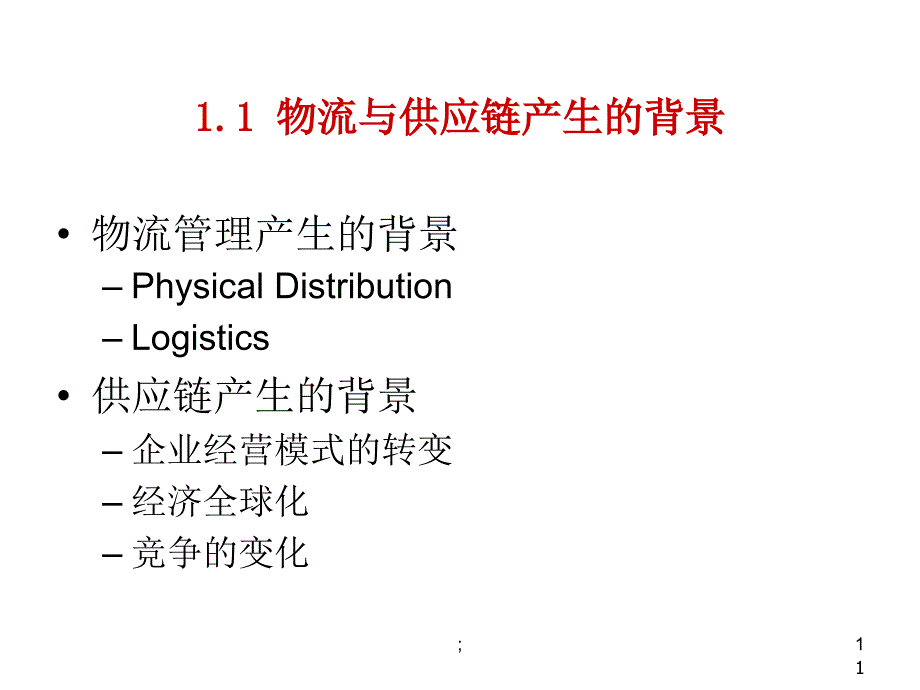 1.1 物流与供应链产生的背景

• 物流管理产生的背景
– Physical Distribution
– Logistics
• 供应链产生的背景
– 企业经营模式的转变
– 经济全球化
– 竞争的变化

;

11